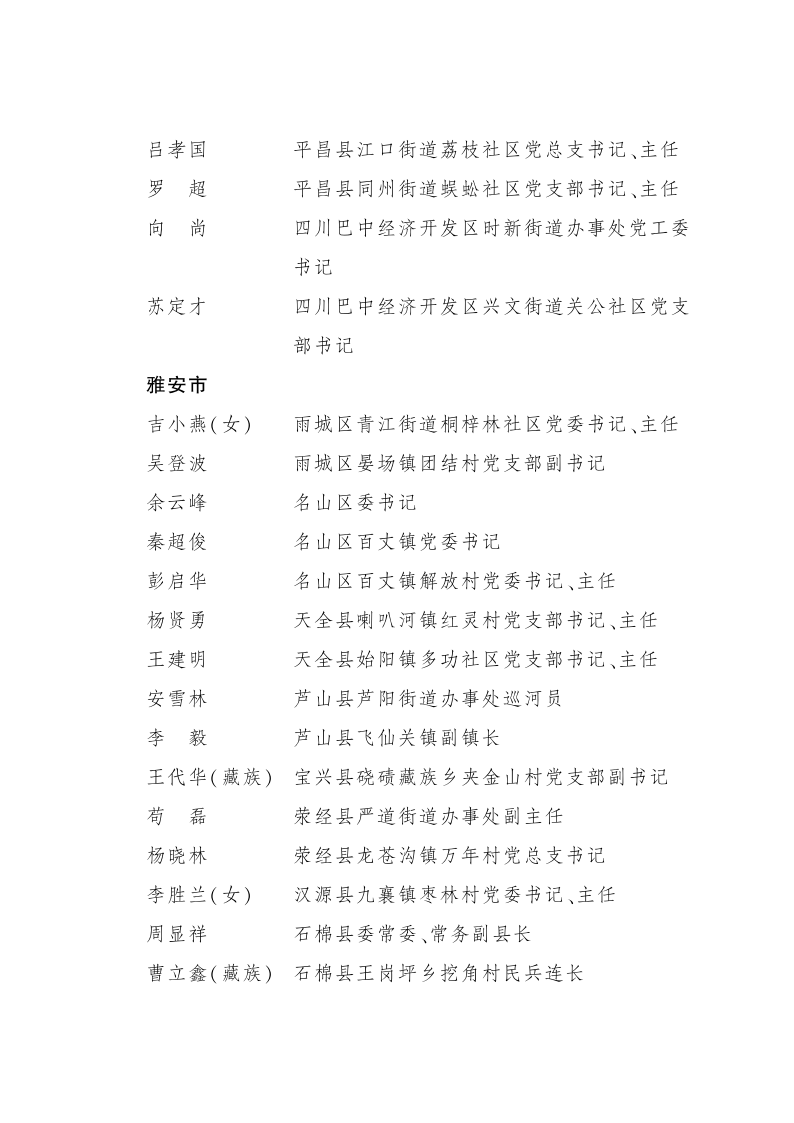 吕孝国 平昌县江口街道荔枝社区党总支书记、主任
罗 超 平昌县同州街道蜈蚣社区党支部书记、主任
向 尚 四川巴中经济开发区时新街道办事处党工委书记
苏定才 四川巴中经济开发区兴文街道关公社区党支部书记

雅安市
吉小燕(女) 雨城区青江街道桐梓林社区党委书记、主任
吴登波 雨城区晏场镇团结村党支部副书记
余云峰 名山区委书记
秦超俊 名山区百丈镇党委书记
彭启华 名山区百丈镇解放村党委书记、主任
杨贤勇 天全县喇叭河镇红灵村党支部书记、主任
王建明 天全县始阳镇多功社区党支部书记、主任
安雪林 芦山县芦阳街道办事处巡河员
李 毅 芦山县飞仙关镇副镇长
王代华(藏族) 宝兴县硗碛藏族乡夹金山村党支部副书记
苟 磊 荥经县严道街道办事处副主任
杨晓林 荥经县龙苍沟镇万年村党总支书记
李胜兰(女) 汉源县九襄镇枣林村党委书记、主任
周显祥 石棉县委常委、常务副县长
曹立鑫(藏族) 石棉县王岗坪乡挖角村民兵连长